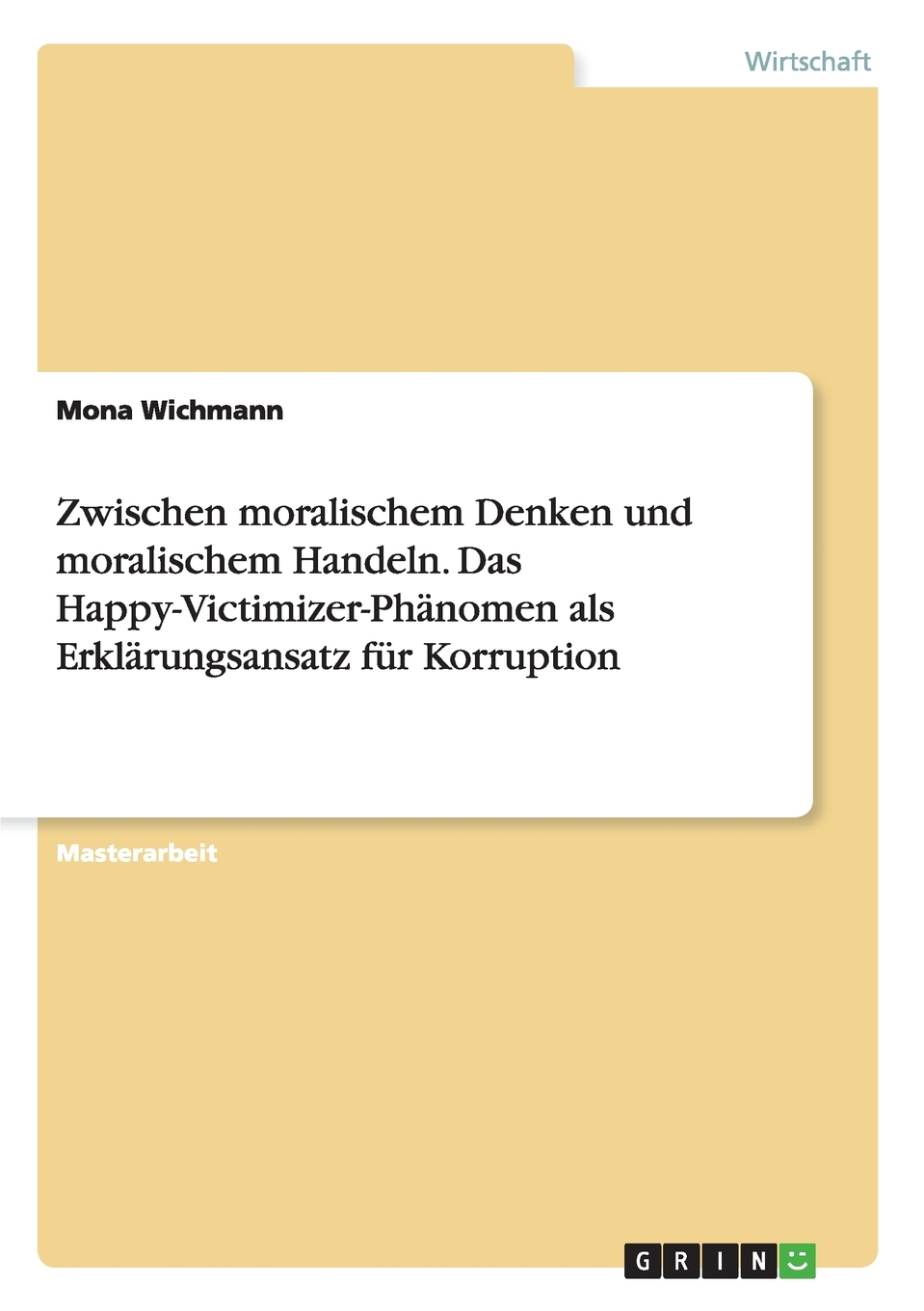 Wirtschaft

Mona Wichmann

Zwischen moralischem Denken und moralischem Handeln. Das Happy-Victimizer-Phänomen als Erklärungsansatz für Korruption

Masterarbeit

GRIN